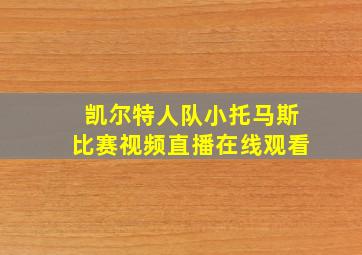 凯尔特人队小托马斯
比赛视频直播在线观看